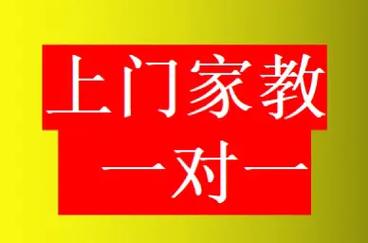 上门家教

一对一